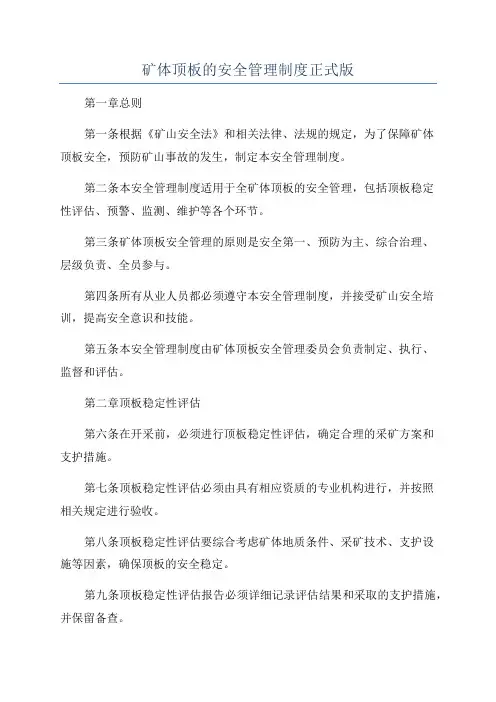 矿体顶板的安全管理制度正式版

第一章总则

第一条根据《矿山安全法》和相关法律、法规的规定，为了保障矿体顶板安全，预防矿山事故的发生，制定本安全管理制度。

第二条本安全管理制度适用于全矿体顶板的安全管理，包括顶板稳定性评估、预警、监测、维护等各个环节。

第三条矿体顶板安全管理的原则是安全第一、预防为主、综合治理、层级负责、全员参与。

第四条所有从业人员都必须遵守本安全管理制度，并接受矿山安全培训，提高安全意识和技能。

第五条本安全管理制度由矿体顶板安全管理委员会负责制定、执行、监督和评估。

第二章顶板稳定性评估

第六条在开采前，必须进行顶板稳定性评估，确定合理的采矿方案和支护措施。

第七条顶板稳定性评估必须由具有相应资质的专业机构进行，并按照相关规定进行验收。

第八条顶板稳定性评估要综合考虑矿体地质条件、采矿技术、支护设施等因素，确保顶板的安全稳定。

第九条顶板稳定性评估报告必须详细记录评估结果和采取的支护措施，并保留备查。